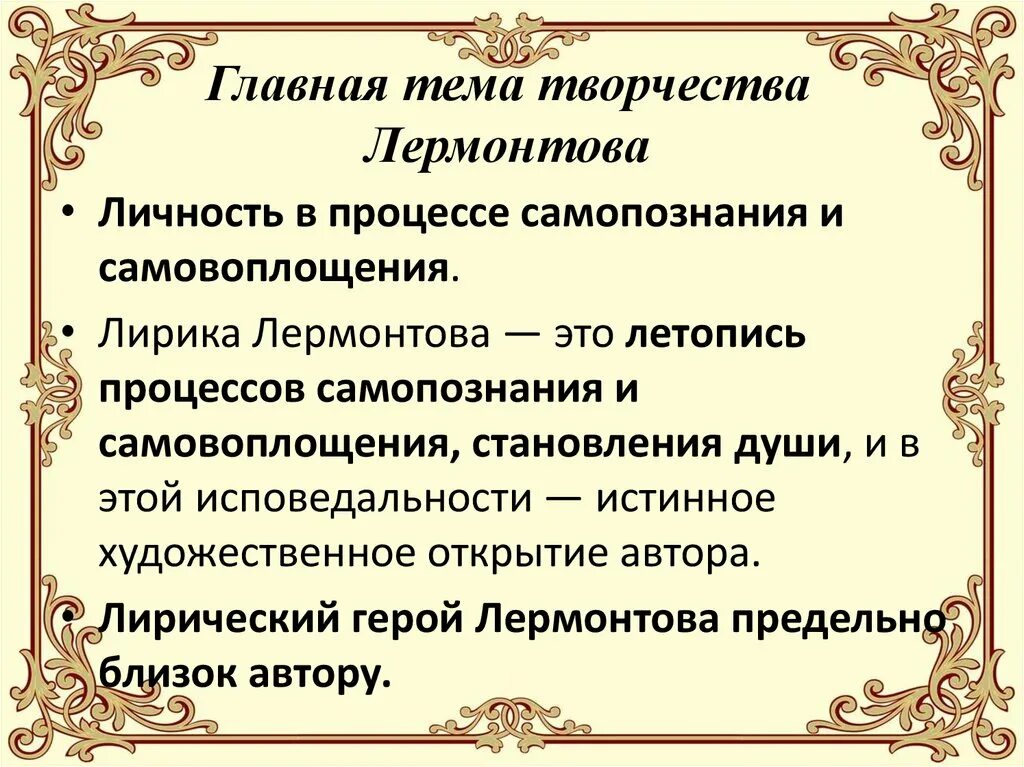 Главная тема творчества Лермонтова

• Личность в процессе самопознания и самовоплощения.

• Лирика Лермонтова — это летопись процессов самопознания и самовоплощения, становления души, и в этой исповедальности — истинное художественное открытие автора.

• Лирический герой Лермонтова предельно близок автору.